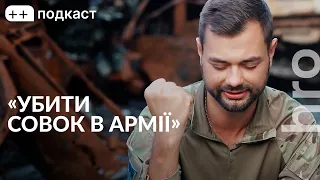 ++ подкаст

«УБИТИ СОВОК В АРМІЇ»

hiro